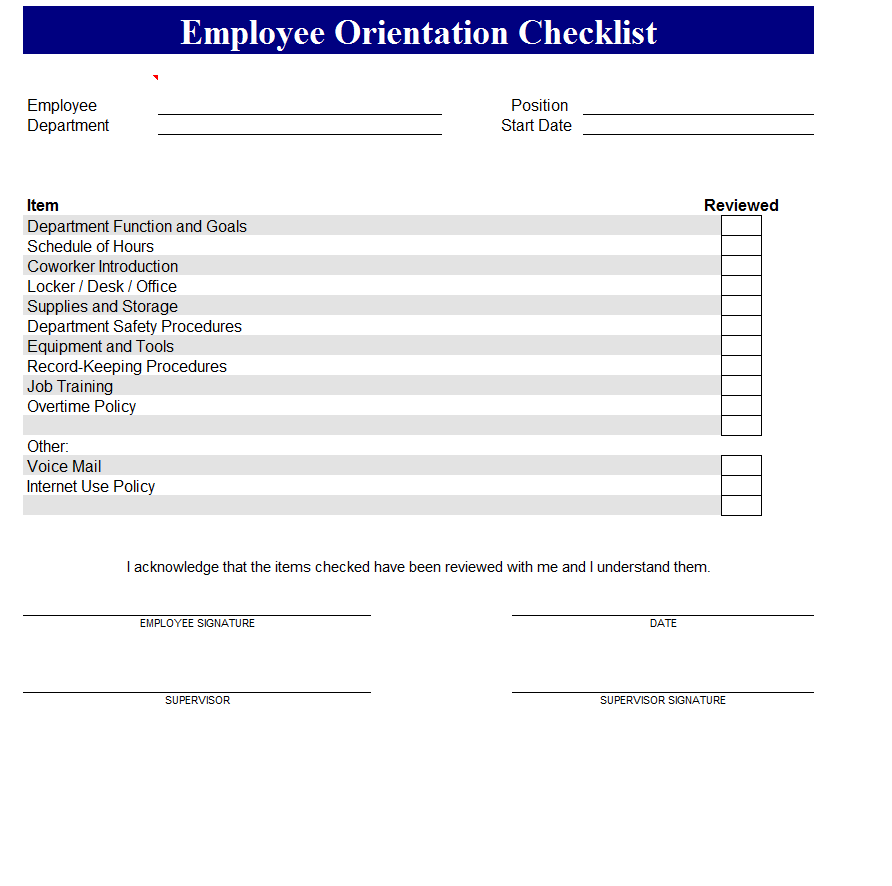 Employee Orientation Checklist

Employee
Department

Position
Start Date

| Item | Reviewed |
|---|---|
| Department Function and Goals | |
| Schedule of Hours | |
| Coworker Introduction | |
| Locker / Desk / Office | |
| Supplies and Storage | |
| Department Safety Procedures | |
| Equipment and Tools | |
| Record-Keeping Procedures | |
| Job Training | |
| Overtime Policy | |
| | |
| Other: | |
| Voice Mail | |
| Internet Use Policy | |
| | |

I acknowledge that the items checked have been reviewed with me and I understand them.

EMPLOYEE SIGNATURE

DATE

SUPERVISOR

SUPERVISOR SIGNATURE